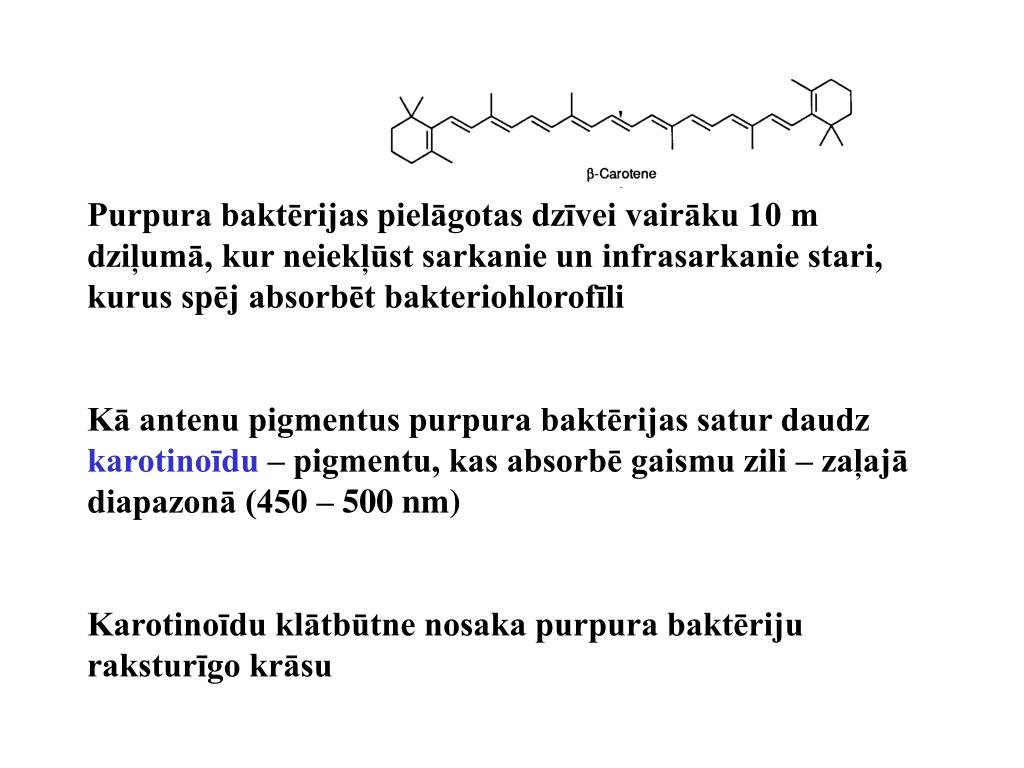 β-Carotene

Purpura baktērijas pielāgotas dzīvei vairāku 10 m dziļumā, kur neiekļūst sarkanie un infrasarkanie stari, kurus spēj absorbēt bakteriohlorofīli

Kā antenu pigmentus purpura baktērijas satur daudz karotinoīdu – pigmentu, kas absorbē gaismu zili – zaļajā diapazonā (450 – 500 nm)

Karotinoīdu klātbūtne nosaka purpura baktēriju raksturīgo krāsu